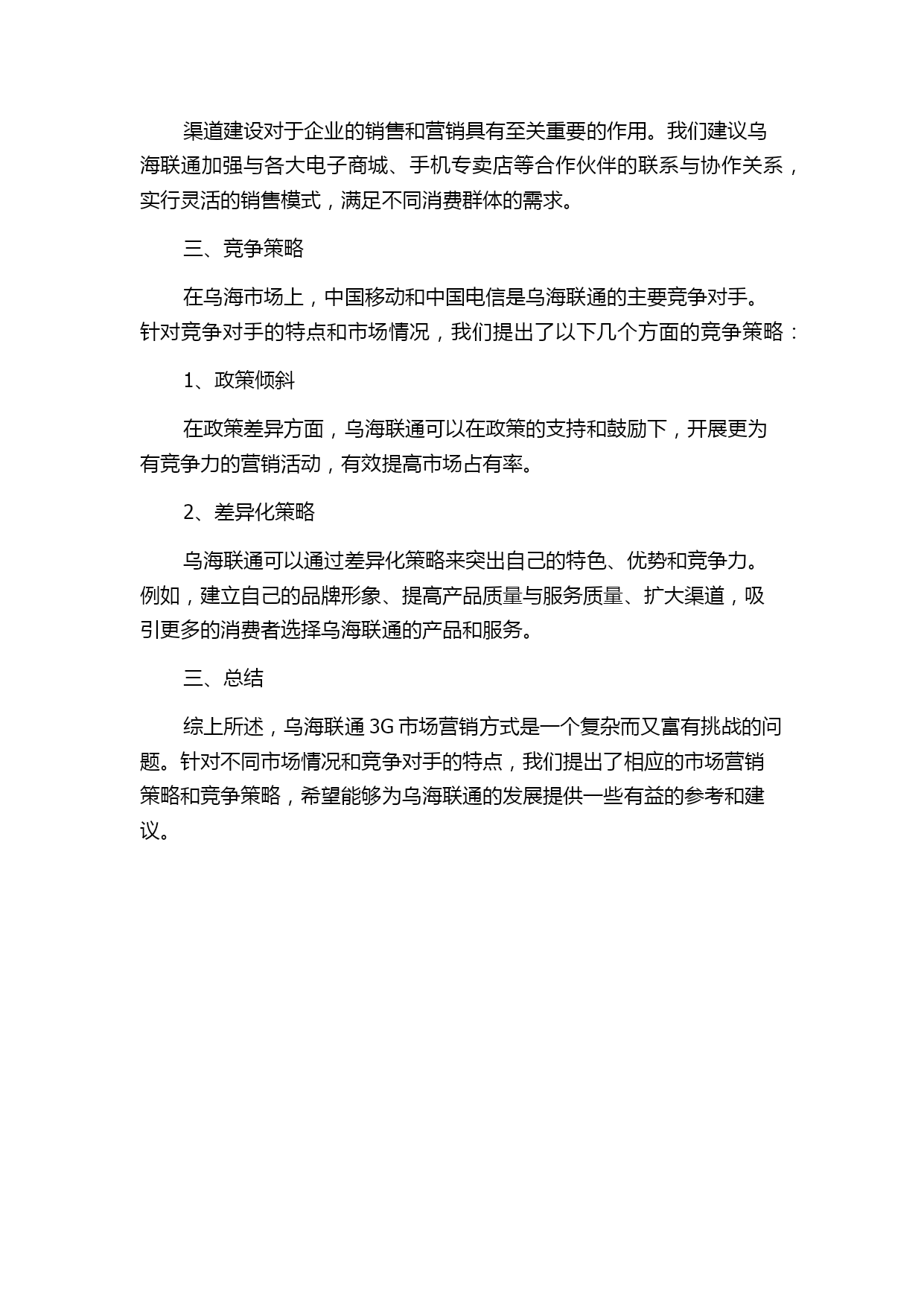 渠道建设对于企业的销售和营销具有至关重要的作用。我们建议乌海联通加强与各大电子商城、手机专卖店等合作伙伴的联系与协作关系，实行灵活的销售模式，满足不同消费群体的需求。

三、竞争策略

在乌海市场上，中国移动和中国电信是乌海联通的主要竞争对手。针对竞争对手的特点和市场情况，我们提出了以下几个方面的竞争策略：

1、政策倾斜

在政策差异方面，乌海联通可以在政策的支持和鼓励下，开展更为有竞争力的营销活动，有效提高市场占有率。

2、差异化策略

乌海联通可以通过差异化策略来突出自己的特色、优势和竞争力。例如，建立自己的品牌形象、提高产品质量与服务质量、扩大渠道，吸引更多的消费者选择乌海联通的产品和服务。

三、总结

综上所述，乌海联通 3G 市场营销方式是一个复杂而又富有挑战的问题。针对不同市场情况和竞争对手的特点，我们提出了相应的市场营销策略和竞争策略，希望能够为乌海联通的发展提供一些有益的参考和建议。